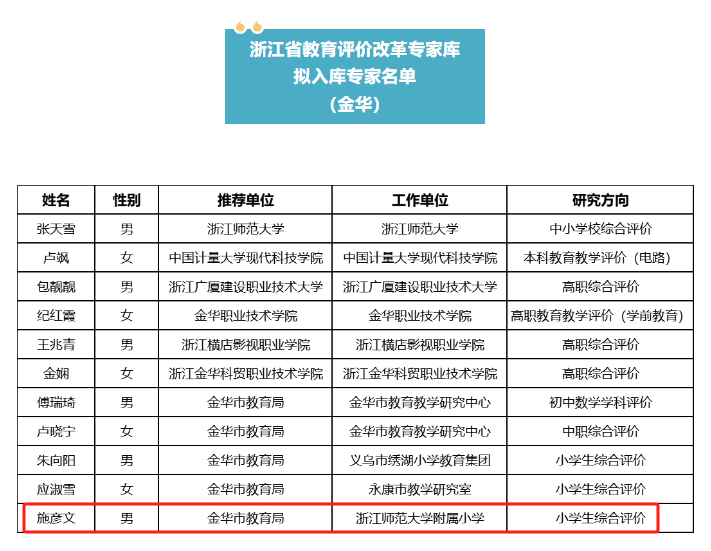 浙江省教育评价改革专家库
拟入库专家名单
（金华）

| 姓名 | 性别 | 推荐单位 | 工作单位 | 研究方向 |
|---|---|---|---|---|
| 张天雪 | 男 | 浙江师范大学 | 浙江师范大学 | 中小学校综合评价 |
| 卢飒 | 女 | 中国计量大学现代科技学院 | 中国计量大学现代科技学院 | 本科教育教学评价（电路） |
| 包靓靓 | 男 | 浙江广厦建设职业技术大学 | 浙江广厦建设职业技术大学 | 高职综合评价 |
| 纪红霞 | 女 | 金华职业技术学院 | 金华职业技术学院 | 高职教育教学评价（学前教育） |
| 王兆青 | 男 | 浙江横店影视职业学院 | 浙江横店影视职业学院 | 高职综合评价 |
| 金娴 | 女 | 浙江金华科贸职业技术学院 | 浙江金华科贸职业技术学院 | 高职综合评价 |
| 傅瑞琦 | 男 | 金华市教育局 | 金华市教育教学研究中心 | 初中数学学科评价 |
| 卢晓宁 | 女 | 金华市教育局 | 金华市教育教学研究中心 | 中职综合评价 |
| 朱向阳 | 男 | 金华市教育局 | 义乌市绣湖小学教育集团 | 小学生综合评价 |
| 应淑雪 | 女 | 金华市教育局 | 永康市教学研究室 | 小学生综合评价 |
| 施彦文 | 男 | 金华市教育局 | 浙江师范大学附属小学 | 小学生综合评价 |